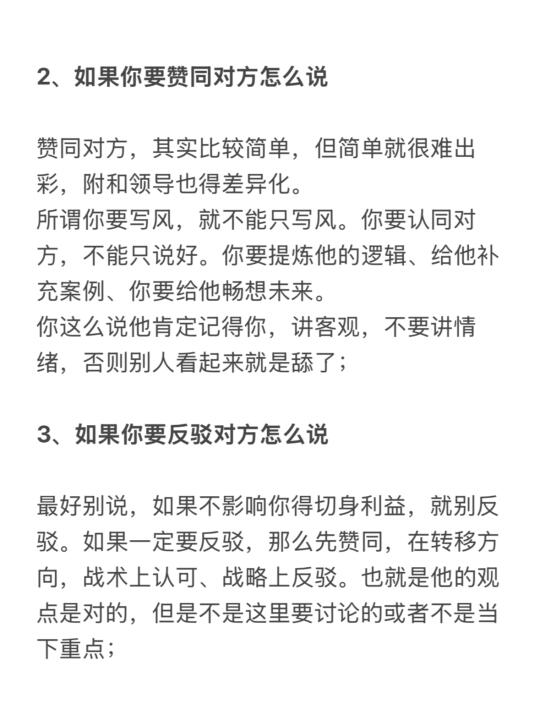 2、如果你要赞同对方怎么说

赞同对方，其实比较简单，但简单就很难出彩，附和领导也得差异化。
所谓你要写风，就不能只写风。你要认同对方，不能只说好。你要提炼他的逻辑、给他补充案例、你要给他畅想未来。
你这么说他肯定记得你，讲客观，不要讲情绪，否则别人看起来就是舔了；

3、如果你要反驳对方怎么说

最好别说，如果不影响你得切身利益，就别反驳。如果一定要反驳，那么先赞同，在转移方向，战术上认可、战略上反驳。也就是他的观点是对的，但是不是这里要讨论的或者不是当下重点；